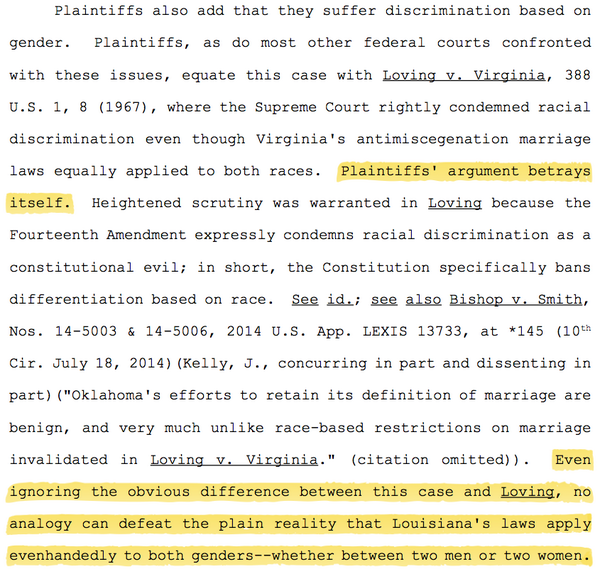 Plaintiffs also add that they suffer discrimination based on gender. Plaintiffs, as do most other federal courts confronted with these issues, equate this case with Loving v. Virginia, 388 U.S. 1, 8 (1967), where the Supreme Court rightly condemned racial discrimination even though Virginia's antimiscegenation marriage laws equally applied to both races. Plaintiffs' argument betrays itself. Heightened scrutiny was warranted in Loving because the Fourteenth Amendment expressly condemns racial discrimination as a constitutional evil; in short, the Constitution specifically bans differentiation based on race. See id.; see also Bishop v. Smith, Nos. 14-5003 & 14-5006, 2014 U.S. App. LEXIS 13733, at *145 (10$^{th}$ Cir. July 18, 2014)(Kelly, J., concurring in part and dissenting in part)("Oklahoma's efforts to retain its definition of marriage are benign, and very much unlike race-based restrictions on marriage invalidated in Loving v. Virginia." (citation omitted)). Even ignoring the obvious difference between this case and Loving, no analogy can defeat the plain reality that Louisiana's laws apply evenhandedly to both genders--whether between two men or two women.